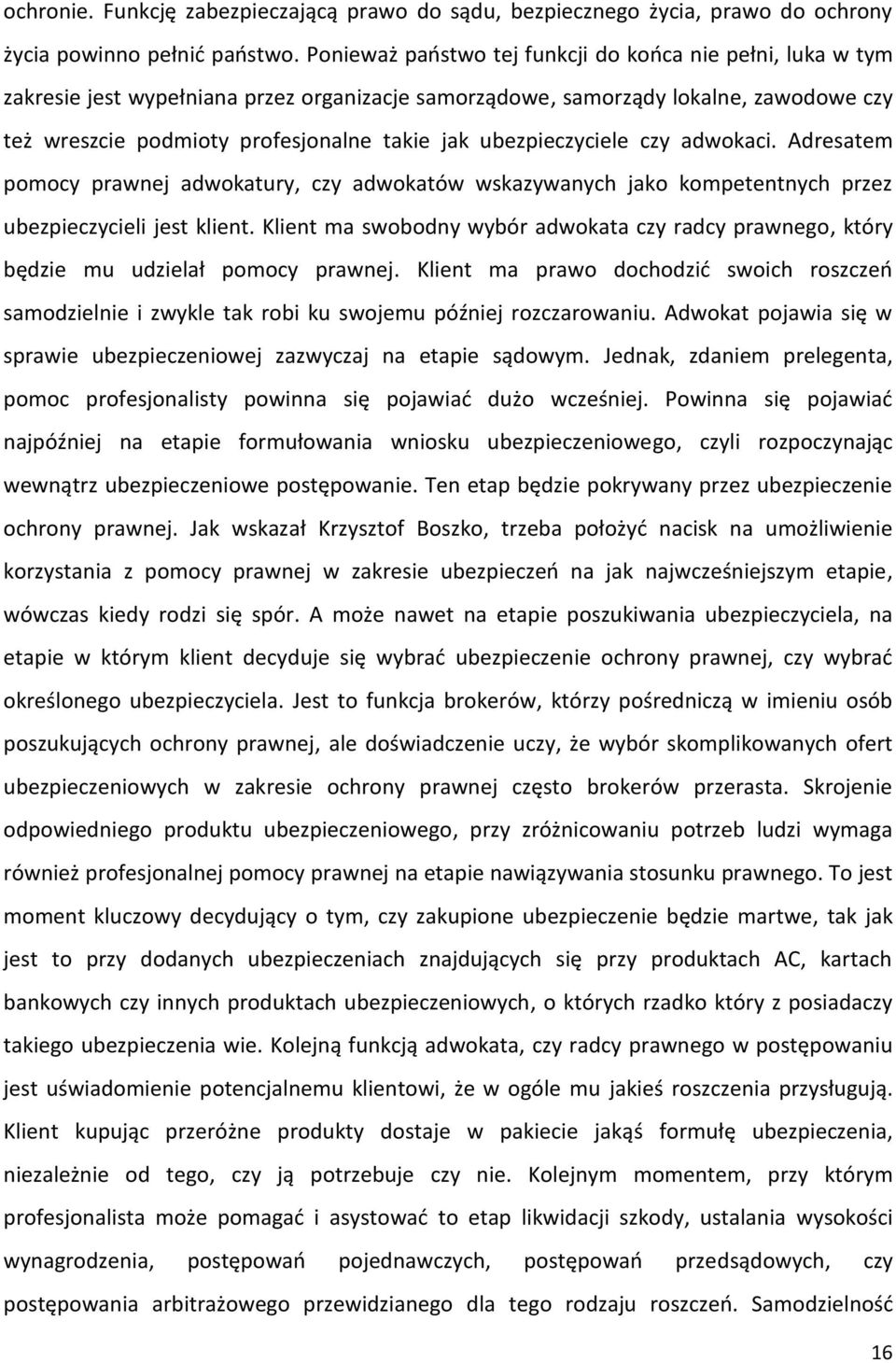 ochronie. Funkcję zabezpieczającą prawo do sądu, bezpiecznego życia, prawo do ochrony życia powinno pełnić państwo. Ponieważ państwo tej funkcji do końca nie pełni, luka w tym zakresie jest wypełniana przez organizacje samorządowe, samorządy lokalne, zawodowe czy też wreszcie podmioty profesjonalne takie jak ubezpieczyciele czy adwokaci. Adresatem pomocy prawnej adwokatury, czy adwokatów wskazywanych jako kompetentnych przez ubezpieczycieli jest klient. Klient ma swobodny wybór adwokata czy radcy prawnego, który będzie mu udzielał pomocy prawnej. Klient ma prawo dochodzić swoich roszczeń samodzielnie i zwykle tak robi ku swojemu później rozczarowaniu. Adwokat pojawia się w sprawie ubezpieczeniowej zazwyczaj na etapie sądowym. Jednak, zdaniem prelegenta, pomoc profesjonalisty powinna się pojawiać dużo wcześniej. Powinna się pojawiać najpóźniej na etapie formułowania wniosku ubezpieczeniowego, czyli rozpoczynając wewnątrz ubezpieczeniowe postępowanie. Ten etap będzie pokrywany przez ubezpieczenie ochrony prawnej. Jak wskazał Krzysztof Boszko, trzeba położyć nacisk na umożliwienie korzystania z pomocy prawnej w zakresie ubezpieczeń na jak najwcześniejszym etapie, wówczas kiedy rodzi się spór. A może nawet na etapie poszukiwania ubezpieczyciela, na etapie w którym klient decyduje się wybrać ubezpieczenie ochrony prawnej, czy wybrać określonego ubezpieczyciela. Jest to funkcja brokerów, którzy pośredniczą w imieniu osób poszukujących ochrony prawnej, ale doświadczenie uczy, że wybór skomplikowanych ofert ubezpieczeniowych w zakresie ochrony prawnej często brokerów przerasta. Skrojenie odpowiedniego produktu ubezpieczeniowego, przy zróżnicowaniu potrzeb ludzi wymaga również profesjonalnej pomocy prawnej na etapie nawiązywania stosunku prawnego. To jest moment kluczowy decydujący o tym, czy zakupione ubezpieczenie będzie martwe, tak jak jest to przy dodanych ubezpieczeniach znajdujących się przy produktach AC, kartach bankowych czy innych produktach ubezpieczeniowych, o których rzadko który z posiadaczy takiego ubezpieczenia wie. Kolejną funkcją adwokata, czy radcy prawnego w postępowaniu jest uświadomienie potencjalnemu klientowi, że w ogóle mu jakieś roszczenia przysługują. Klient kupując przeróżne produkty dostaje w pakiecie jakąś formułę ubezpieczenia, niezależnie od tego, czy ją potrzebuje czy nie. Kolejnym momentem, przy którym profesjonalista może pomagać i asystować to etap likwidacji szkody, ustalania wysokości wynagrodzenia, postępowań pojednawczych, postępowań przedsądowych, czy postępowania arbitrażowego przewidzianego dla tego rodzaju roszczeń. Samodzielność

16